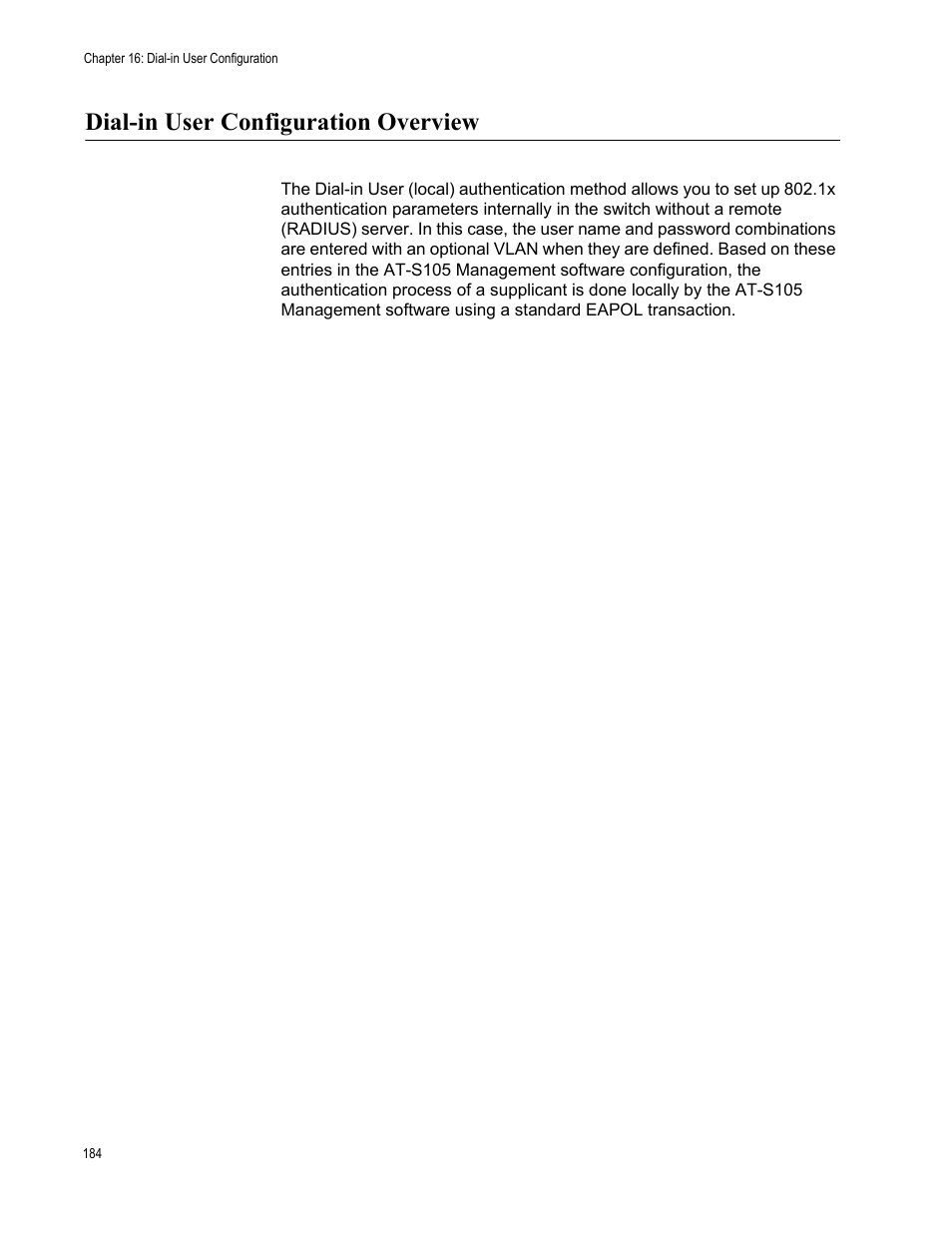 Chapter 16: Dial-in User Configuration

Dial-in User Configuration Overview

The Dial-in User (local) authentication method allows you to set up 802.1x authentication parameters internally in the switch without a remote (RADIUS) server. In this case, the user name and password combinations are entered with an optional VLAN when they are defined. Based on these entries in the AT-S105 Management software configuration, the authentication process of a supplicant is done locally by the AT-S105 Management software using a standard EAPOL transaction.

184